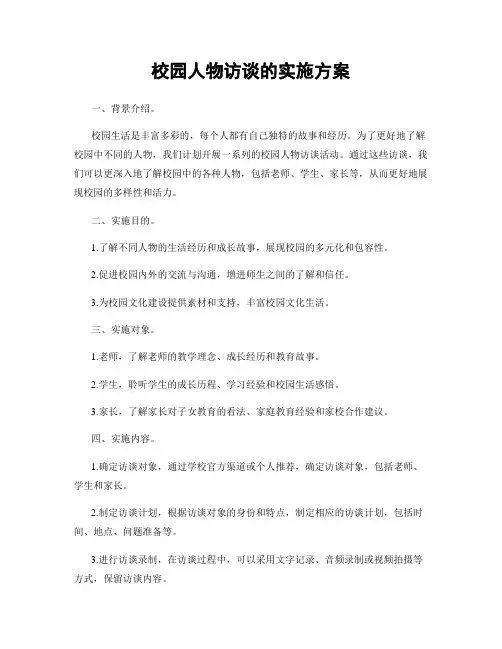 校园人物访谈的实施方案

一、背景介绍。

校园生活是丰富多彩的，每个人都有自己独特的故事和经历。为了更好地了解校园中不同的人物，我们计划开展一系列的校园人物访谈活动。通过这些访谈，我们可以更深入地了解校园中的各种人物，包括老师、学生、家长等，从而更好地展现校园的多样性和活力。

二、实施目的。

1.了解不同人物的生活经历和成长故事，展现校园的多元化和包容性。

2.促进校园内外的交流与沟通，增进师生之间的了解和信任。

3.为校园文化建设提供素材和支持，丰富校园文化生活。

三、实施对象。

1.老师，了解老师的教学理念、成长经历和教育故事。

2.学生，聆听学生的成长历程、学习经验和校园生活感悟。

3.家长，了解家长对子女教育的看法、家庭教育经验和家校合作建议。

四、实施内容。

1.确定访谈对象，通过学校官方渠道或个人推荐，确定访谈对象，包括老师、学生和家长。

2.制定访谈计划，根据访谈对象的身份和特点，制定相应的访谈计划，包括时间、地点、问题准备等。

3.进行访谈录制，在访谈过程中，可以采用文字记录、音频录制或视频拍摄等方式，保留访谈内容。